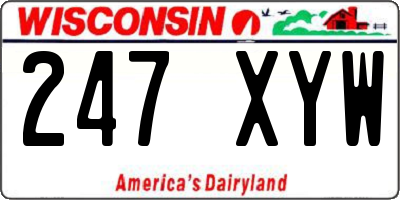 WISCONSIN

247 XYW

America's Dairyland